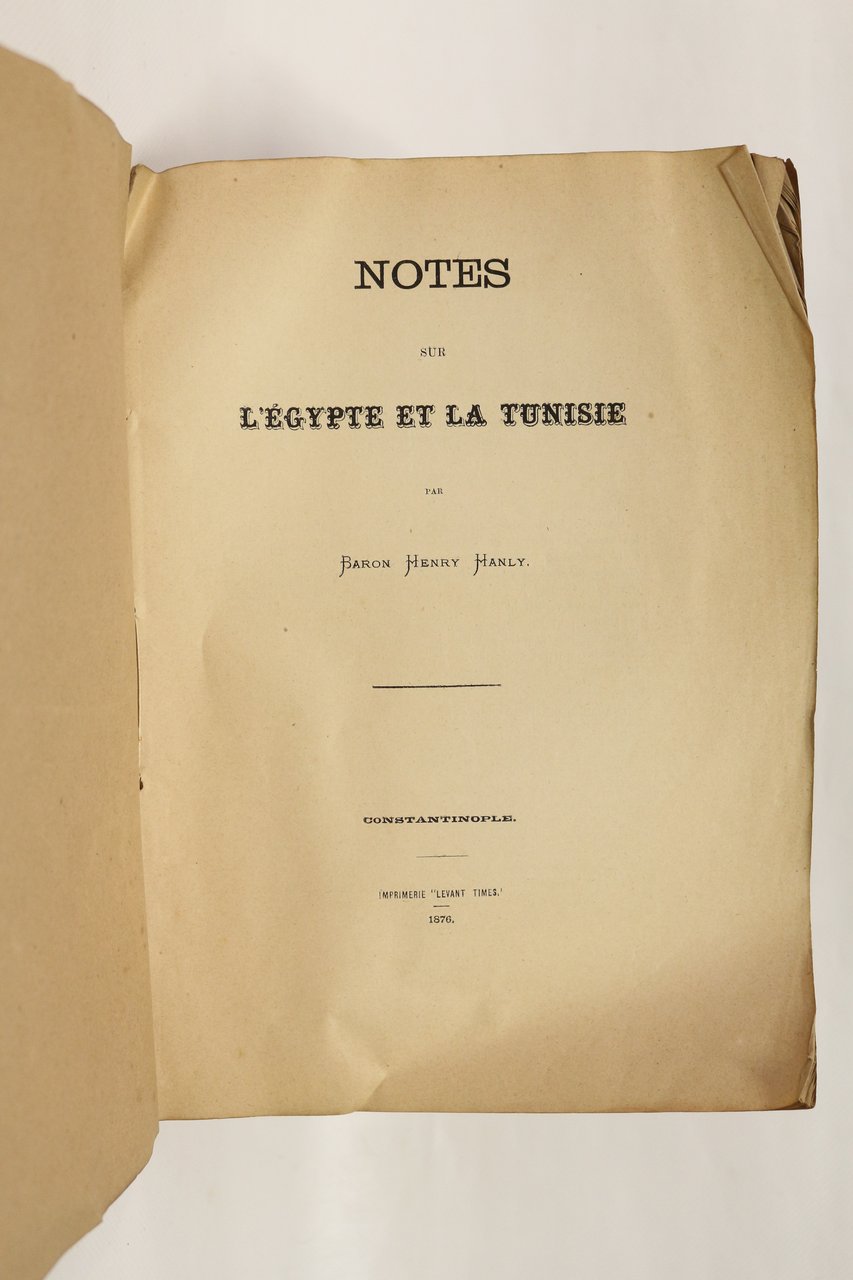 NOTES

SUR

L'ÉGYPTE ET LA TUNISIE

PAR

BARON HENRY HANLY.

CONSTANTINOPLE.

IMPRIMERIE "LEVANT TIMES."

1876.